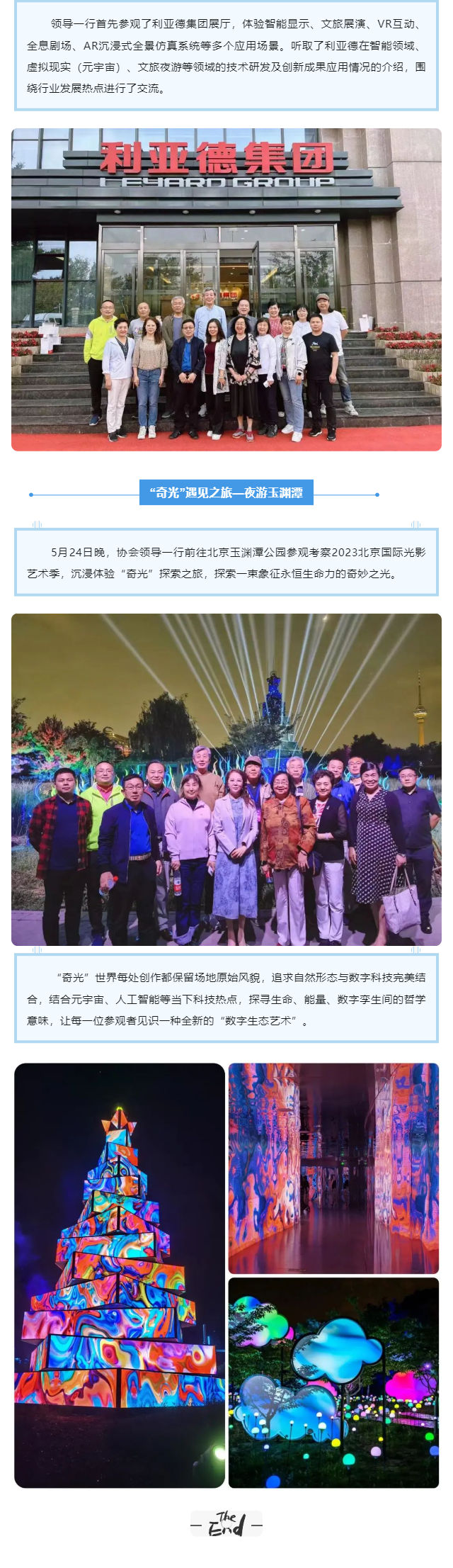 领导一行首先参观了利亚德集团展厅，体验智能显示、文旅展演、VR互动、全息剧场、AR沉浸式全景仿真系统等多个应用场景。听取了利亚德在智能领域、虚拟现实（元宇宙）、文旅夜游等领域的技术研发及创新成果应用情况的介绍，围绕行业发展热点进行了交流。

利亚德集团
LEYARD GROUP

“奇光”遇见之旅—夜游玉渊潭

5月24日晚，协会领导一行前往北京玉渊潭公园参观考察2023北京国际光影艺术季，沉浸体验“奇光”探索之旅，探索一束象征永恒生命力的奇妙之光。

“奇光”世界每处创作都保留场地原始风貌，追求自然形态与数字科技完美结合，结合元宇宙、人工智能等当下科技热点，探寻生命、能量、数字孪生间的哲学意味，让每一位参观者见识一种全新的“数字生态艺术”。

- The End -